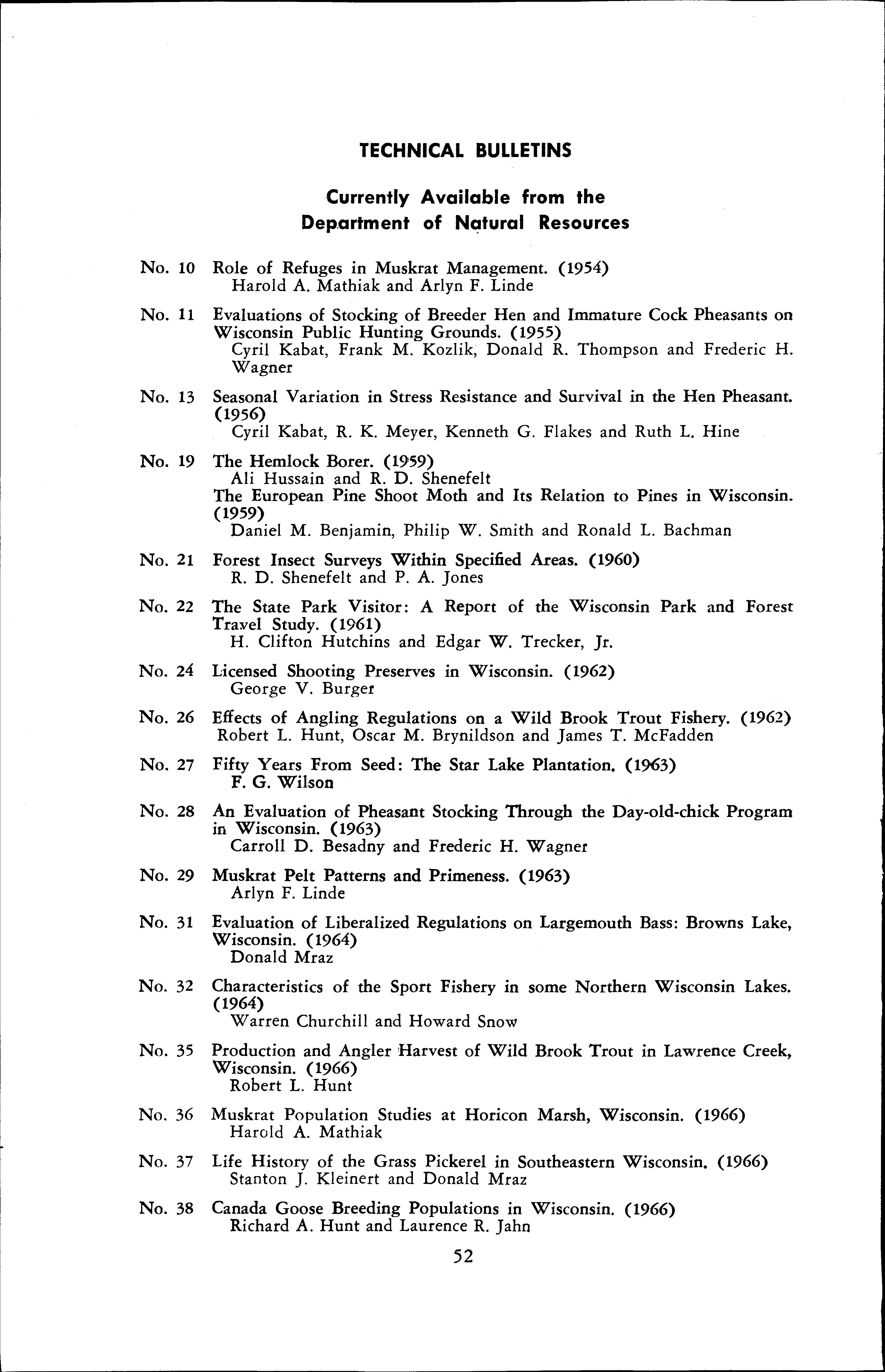 TECHNICAL BULLETINS

Currently Available from the Department of Natural Resources

No. 10 Role of Refuges in Muskrat Management. (1954)
Harold A. Mathiak and Arlyn F. Linde

No. 11 Evaluations of Stocking of Breeder Hen and Immature Cock Pheasants on Wisconsin Public Hunting Grounds. (1955)
Cyril Kabat, Frank M. Kozlik, Donald R. Thompson and Frederic H. Wagner

No. 13 Seasonal Variation in Stress Resistance and Survival in the Hen Pheasant. (1956)
Cyril Kabat, R. K. Meyer, Kenneth G. Flakes and Ruth L. Hine

No. 19 The Hemlock Borer. (1959)
Ali Hussain and R. D. Shenefelt
The European Pine Shoot Moth and Its Relation to Pines in Wisconsin. (1959)
Daniel M. Benjamin, Philip W. Smith and Ronald L. Bachman

No. 21 Forest Insect Surveys Within Specified Areas. (1960)
R. D. Shenefelt and P. A. Jones

No. 22 The State Park Visitor: A Report of the Wisconsin Park and Forest Travel Study. (1961)
H. Clifton Hutchins and Edgar W. Trecker, Jr.

No. 24 Licensed Shooting Preserves in Wisconsin. (1962)
George V. Burger

No. 26 Effects of Angling Regulations on a Wild Brook Trout Fishery. (1962)
Robert L. Hunt, Oscar M. Brynildson and James T. McFadden

No. 27 Fifty Years From Seed: The Star Lake Plantation. (1963)
F. G. Wilson

No. 28 An Evaluation of Pheasant Stocking Through the Day-old-chick Program in Wisconsin. (1963)
Carroll D. Besadny and Frederic H. Wagner

No. 29 Muskrat Pelt Patterns and Primeness. (1963)
Arlyn F. Linde

No. 31 Evaluation of Liberalized Regulations on Largemouth Bass: Browns Lake, Wisconsin. (1964)
Donald Mraz

No. 32 Characteristics of the Sport Fishery in some Northern Wisconsin Lakes. (1964)
Warren Churchill and Howard Snow

No. 35 Production and Angler Harvest of Wild Brook Trout in Lawrence Creek, Wisconsin. (1966)
Robert L. Hunt

No. 36 Muskrat Population Studies at Horicon Marsh, Wisconsin. (1966)
Harold A. Mathiak

No. 37 Life History of the Grass Pickerel in Southeastern Wisconsin. (1966)
Stanton J. Kleinert and Donald Mraz

No. 38 Canada Goose Breeding Populations in Wisconsin. (1966)
Richard A. Hunt and Laurence R. Jahn

52